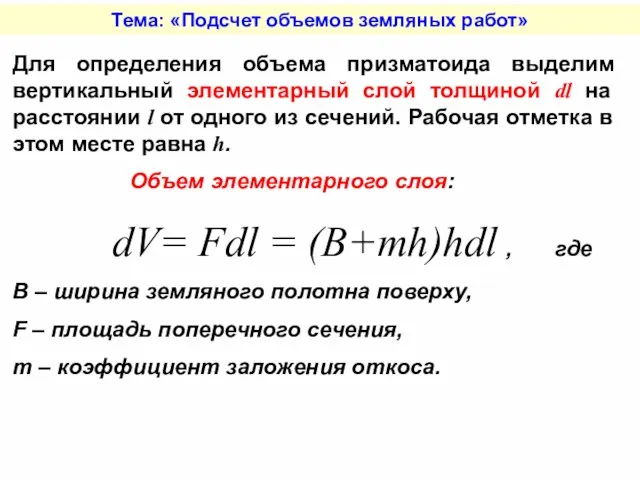 Тема: «Подсчет объемов земляных работ»

Для определения объема призматоида выделим вертикальный элементарный слой толщиной $dl$ на расстоянии $l$ от одного из сечений. Рабочая отметка в этом месте равна $h$.

Объем элементарного слоя:

$dV = Fdl = (B+mh)hdl$ , где

B – ширина земляного полотна поверху,

F – площадь поперечного сечения,

m – коэффициент заложения откоса.